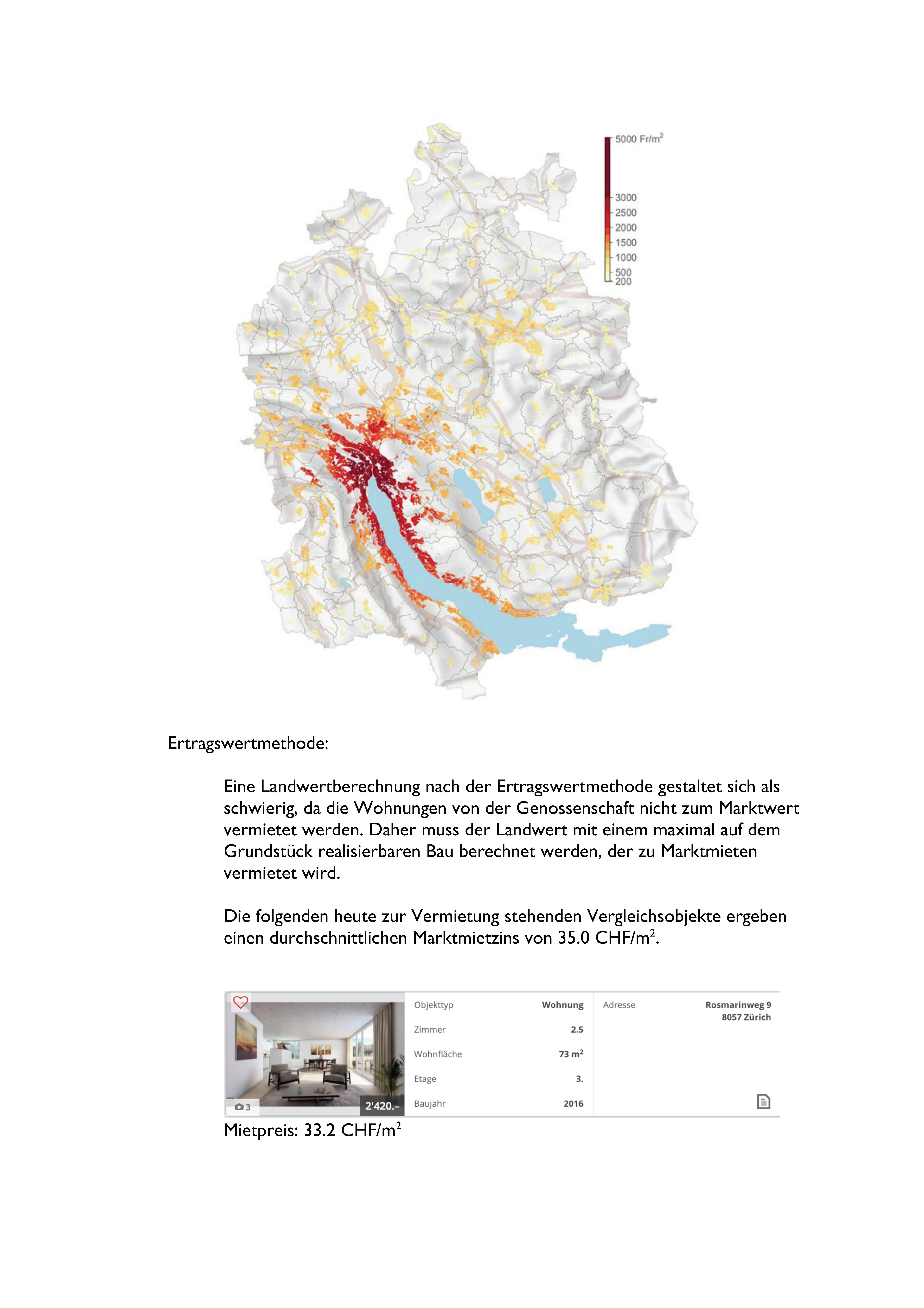 5000 Fr/m$^2$
3000
2500
2000
1500
1000
500
200

Ertragswertmethode:

Eine Landwertberechnung nach der Ertragswertmethode gestaltet sich als schwierig, da die Wohnungen von der Genossenschaft nicht zum Marktwert vermietet werden. Daher muss der Landwert mit einem maximal auf dem Grundstück realisierbaren Bau berechnet werden, der zu Marktmieten vermietet wird.

Die folgenden heute zur Vermietung stehenden Vergleichsobjekte ergeben einen durchschnittlichen Marktmietzins von 35.0 CHF/m$^2$.

3
2'420.–

| Objekttyp | Wohnung | Adresse | Rosmarinweg 9 8057 Zürich |
|---|---|---|---|
| Zimmer | 2.5 | | |
| Wohnfläche | 73 m$^2$ | | |
| Etage | 3. | | |
| Baujahr | 2016 | | |

Mietpreis: 33.2 CHF/m$^2$